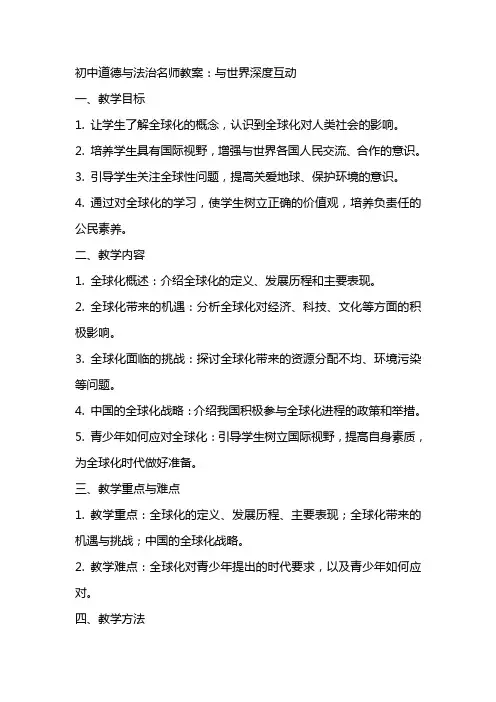 初中道德与法治名师教案：与世界深度互动

一、教学目标

1. 让学生了解全球化的概念，认识到全球化对人类社会的影响。

2. 培养学生具有国际视野，增强与世界各国人民交流、合作的意识。

3. 引导学生关注全球性问题，提高关爱地球、保护环境的意识。

4. 通过对全球化的学习，使学生树立正确的价值观，培养负责任的公民素养。

二、教学内容

1. 全球化概述：介绍全球化的定义、发展历程和主要表现。

2. 全球化带来的机遇：分析全球化对经济、科技、文化等方面的积极影响。

3. 全球化面临的挑战：探讨全球化带来的资源分配不均、环境污染等问题。

4. 中国的全球化战略：介绍我国积极参与全球化进程的政策和举措。

5. 青少年如何应对全球化：引导学生树立国际视野，提高自身素质，为全球化时代做好准备。

三、教学重点与难点

1. 教学重点：全球化的定义、发展历程、主要表现；全球化带来的机遇与挑战；中国的全球化战略。

2. 教学难点：全球化对青少年提出的时代要求，以及青少年如何应对。

四、教学方法